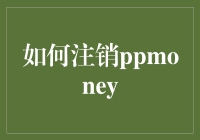 如何注销ppmoney